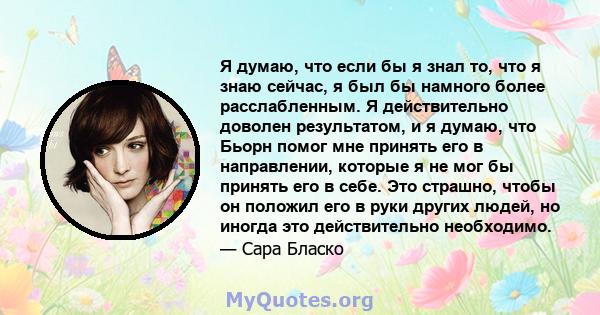 Я думаю, что если бы я знал то, что я знаю сейчас, я был бы намного более расслабленным. Я действительно доволен результатом, и я думаю, что Бьорн помог мне принять его в направлении, которые я не мог бы принять его в себе. Это страшно, чтобы он положил его в руки других людей, но иногда это действительно необходимо.
— Сара Бласко

MyQuotes.org